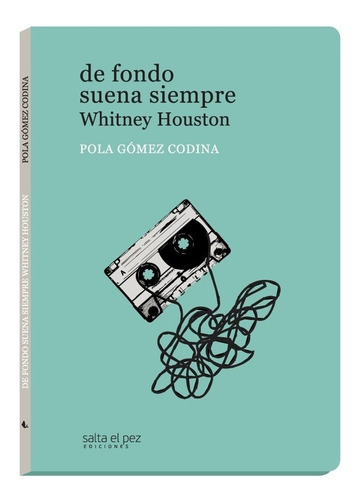 POLA GÓMEZ CODINA

DE FONDO SUENA SIEMPRE WHITNEY HOUSTON

de fondo suena siempre Whitney Houston

POLA GÓMEZ CODINA

A

salta el pez
EDICIONES